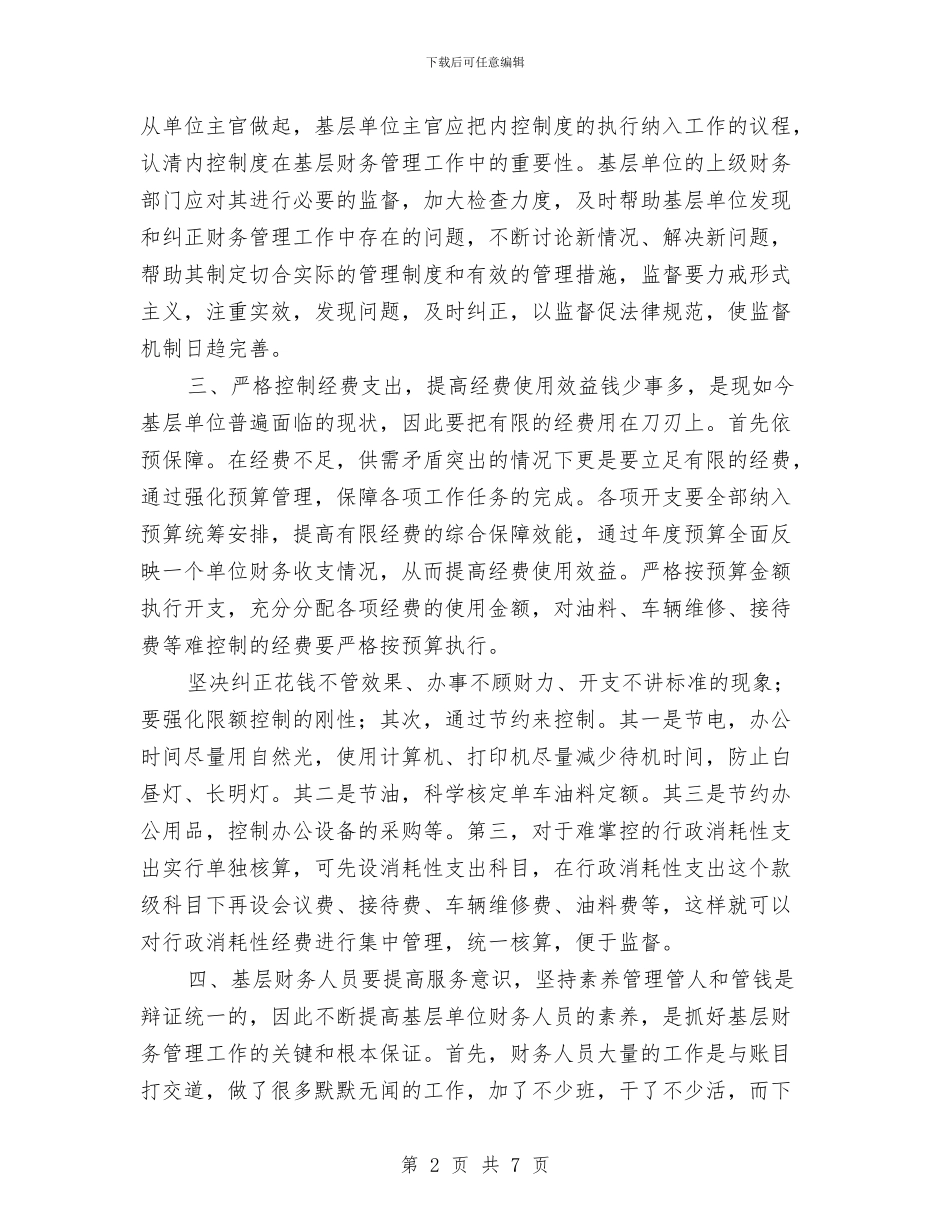 下载后可任意编辑

从单位主官做起，基层单位主官应把内控制度的执行纳入工作的议程，认清内控制度在基层财务管理工作中的重要性。基层单位的上级财务部门应对其进行必要的监督，加大检查力度，及时帮助基层单位发现和纠正财务管理工作中存在的问题，不断讨论新情况、解决新问题，帮助其制定切合实际的管理制度和有效的管理措施，监督要力戒形式主义，注重实效，发现问题，及时纠正，以监督促法律规范，使监督机制日趋完善。

三、严格控制经费支出，提高经费使用效益钱少事多，是现如今基层单位普遍面临的现状，因此要把有限的经费用在刀刃上。首先依预保障。在经费不足，供需矛盾突出的情况下更是要立足有限的经费，通过强化预算管理，保障各项工作任务的完成。各项开支要全部纳入预算统筹安排，提高有限经费的综合保障效能，通过年度预算全面反映一个单位财务收支情况，从而提高经费使用效益。严格按预算金额执行开支，充分分配各项经费的使用金额，对油料、车辆维修、接待费等难控制的经费要严格按预算执行。

坚决纠正花钱不管效果、办事不顾财力、开支不讲标准的现象；要强化限额控制的刚性；其次，通过节约来控制。其一是节电，办公时间尽量用自然光，使用计算机、打印机尽量减少待机时间，防止白昼灯、长明灯。其二是节油，科学核定单车油料定额。其三是节约办公用品，控制办公设备的采购等。第三，对于难掌控的行政消耗性支出实行单独核算，可先设消耗性支出科目，在行政消耗性支出这个款级科目下再设会议费、接待费、车辆维修费、油料费等，这样就可以对行政消耗性经费进行集中管理，统一核算，便于监督。

四、基层财务人员要提高服务意识，坚持素养管理管人和管钱是辩证统一的，因此不断提高基层单位财务人员的素养，是抓好基层财务管理工作的关键和根本保证。首先，财务人员大量的工作是与账目打交道，做了很多默默无闻的工作，加了不少班，干了不少活，而下

第 2 页 共 7 页